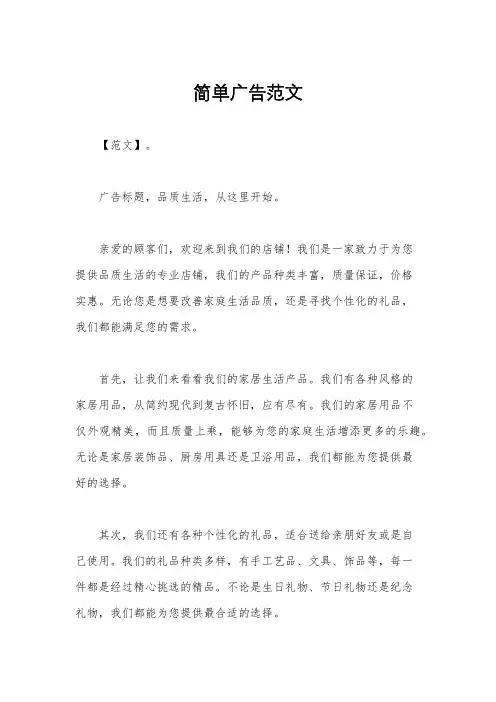 简单广告范文

【范文】。

广告标题，品质生活，从这里开始。

亲爱的顾客们，欢迎来到我们的店铺！我们是一家致力于为您提供品质生活的专业店铺，我们的产品种类丰富，质量保证，价格实惠。无论您是想要改善家庭生活品质，还是寻找个性化的礼品，我们都能满足您的需求。

首先，让我们来看看我们的家居生活产品。我们有各种风格的家居用品，从简约现代到复古怀旧，应有尽有。我们的家居用品不仅外观精美，而且质量上乘，能够为您的家庭生活增添更多的乐趣。无论是家居装饰品、厨房用具还是卫浴用品，我们都能为您提供最好的选择。

其次，我们还有各种个性化的礼品，适合送给亲朋好友或是自己使用。我们的礼品种类多样，有手工艺品、文具、饰品等，每一件都是经过精心挑选的精品。不论是生日礼物、节日礼物还是纪念礼物，我们都能为您提供最合适的选择。